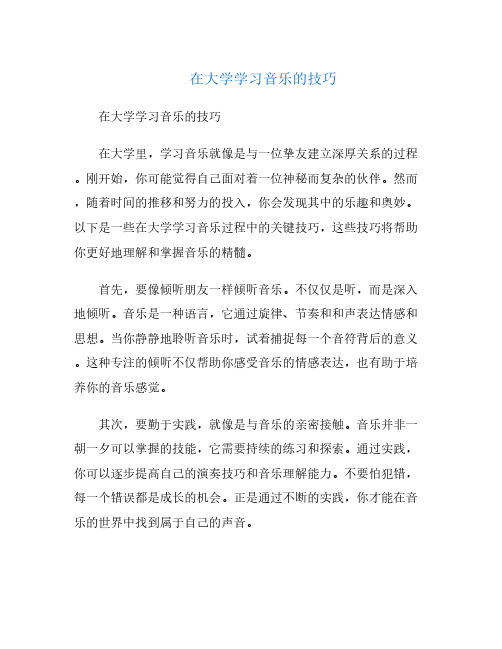 在大学学习音乐的技巧

在大学学习音乐的技巧

在大学里，学习音乐就像是与一位挚友建立深厚关系的过程。刚开始，你可能觉得自己面对着一位神秘而复杂的伙伴。然而，随着时间的推移和努力的投入，你会发现其中的乐趣和奥妙。以下是一些在大学学习音乐过程中的关键技巧，这些技巧将帮助你更好地理解和掌握音乐的精髓。

首先，要像倾听朋友一样倾听音乐。不仅仅是听，而是深入地倾听。音乐是一种语言，它通过旋律、节奏和和声表达情感和思想。当你静静地聆听音乐时，试着捕捉每一个音符背后的意义。这种专注的倾听不仅帮助你感受音乐的情感表达，也有助于培养你的音乐感觉。

其次，要勤于实践，就像是与音乐的亲密接触。音乐并非一朝一夕可以掌握的技能，它需要持续的练习和探索。通过实践，你可以逐步提高自己的演奏技巧和音乐理解能力。不要怕犯错，每一个错误都是成长的机会。正是通过不断的实践，你才能在音乐的世界中找到属于自己的声音。